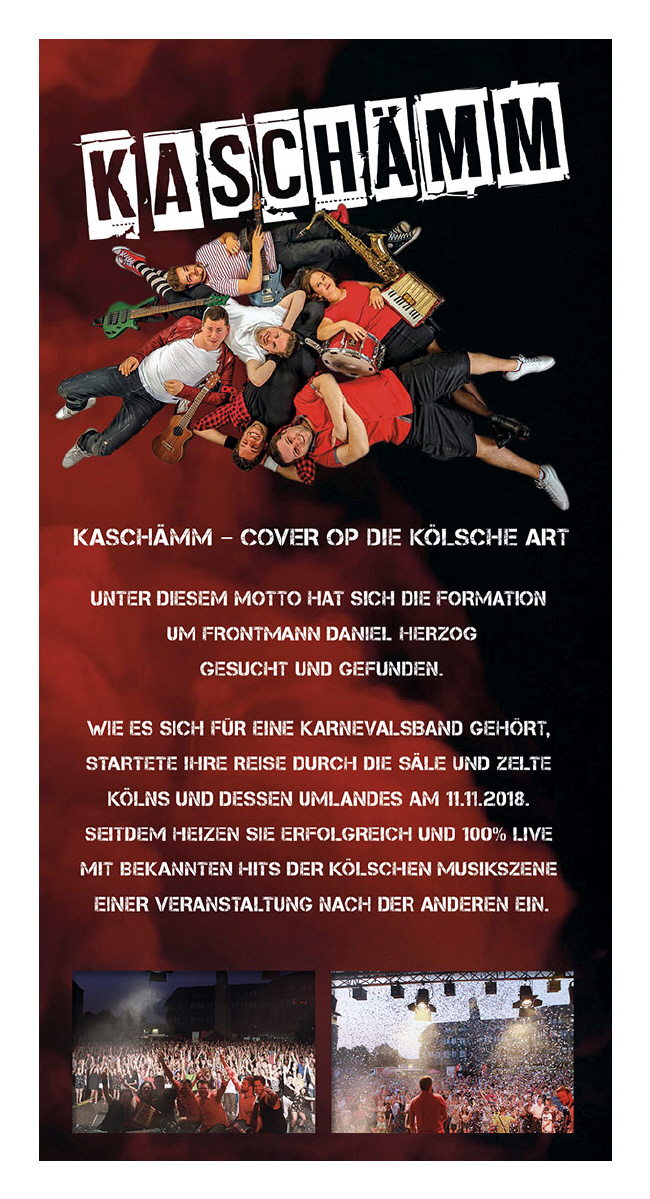 KASCHÄMM

KASCHÄMM – COVER OP DIE KÖLSCHE ART

UNTER DIESEM MOTTO HAT SICH DIE FORMATION UM FRONTMANN DANIEL HERZOG GESUCHT UND GEFUNDEN.

WIE ES SICH FÜR EINE KARNEVALSBAND GEHÖRT, STARTETE IHRE REISE DURCH DIE SÄLE UND ZELTE KÖLNS UND DESSEN UMLANDES AM 11.11.2018. SEITDEM HEIZEN SIE ERFOLGREICH UND 100% LIVE MIT BEKANNTEN HITS DER KÖLSCHEN MUSIKSZENE EINER VERANSTALTUNG NACH DER ANDEREN EIN.